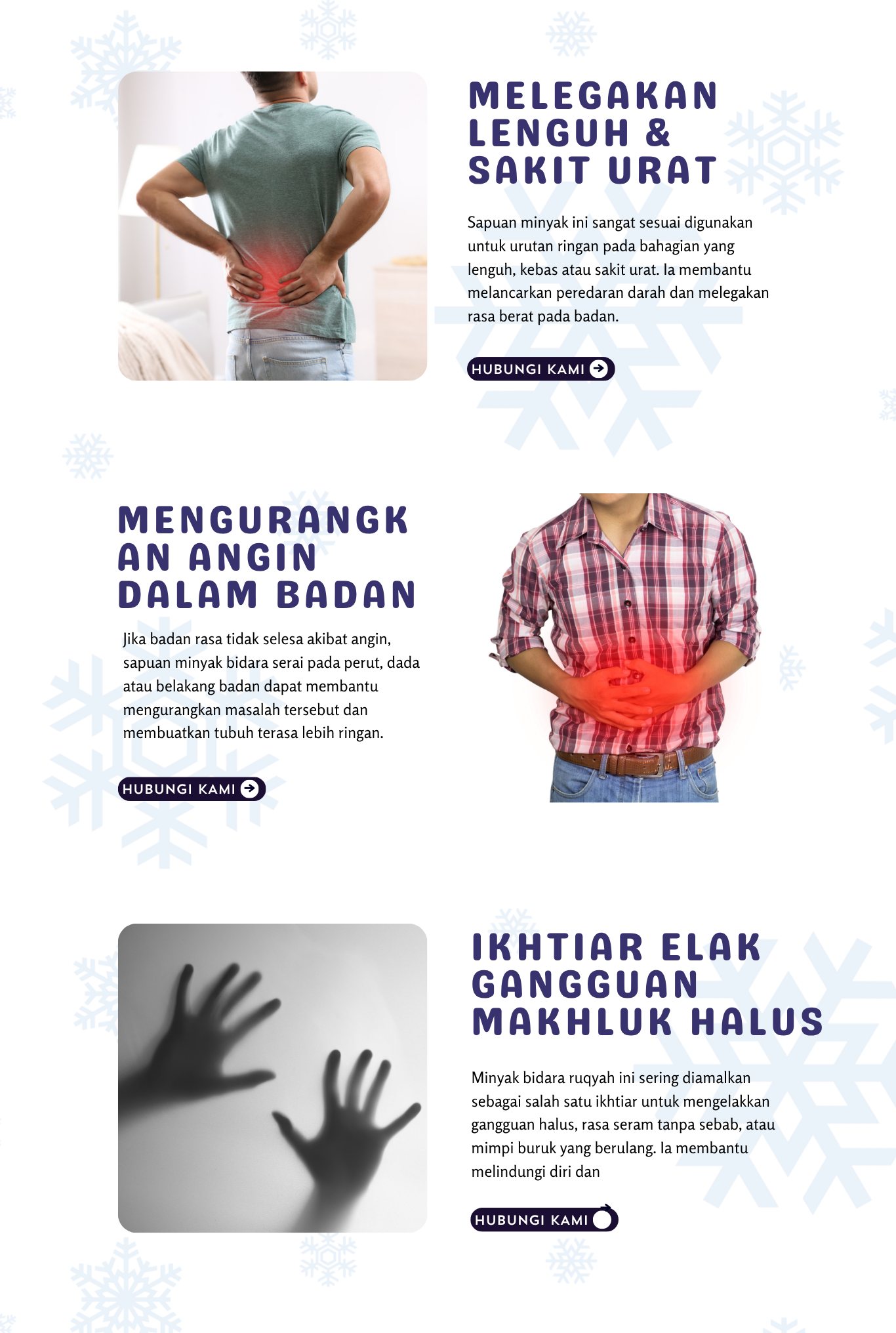 MELEGAKAN LENGUH & SAKIT URAT

Sapuan minyak ini sangat sesuai digunakan untuk urutan ringan pada bahagian yang lenguh, kebas atau sakit urat. Ia membantu melancarkan peredaran darah dan melegakan rasa berat pada badan.

HUBUNGI KAMI

MENGURANGK AN ANGIN DALAM BADAN

Jika badan rasa tidak selesa akibat angin, sapuan minyak bidara serai pada perut, dada atau belakang badan dapat membantu mengurangkan masalah tersebut dan membuatkan tubuh terasa lebih ringan.

HUBUNGI KAMI

IKHTIAR ELAK GANGGUAN MAKHLUK HALUS

Minyak bidara ruqyah ini sering diamalkan sebagai salah satu ikhtiar untuk mengelakkan gangguan halus, rasa seram tanpa sebab, atau mimpi buruk yang berulang. Ia membantu melindungi diri dan

HUBUNGI KAMI